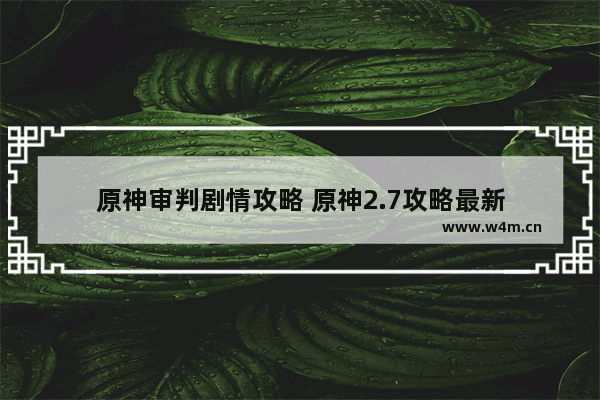 原神审判剧情攻略 原神2.7攻略最新

www.w4m.cn